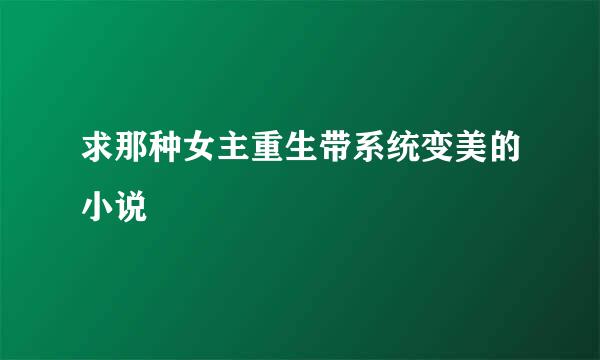 求那种女主重生带系统变美的小说